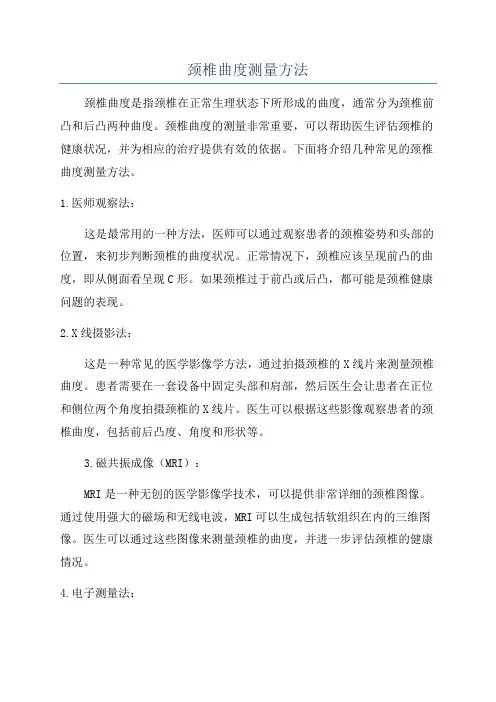 颈椎曲度测量方法

颈椎曲度是指颈椎在正常生理状态下所形成的曲度，通常分为颈椎前凸和后凸两种曲度。颈椎曲度的测量非常重要，可以帮助医生评估颈椎的健康状况，并为相应的治疗提供有效的依据。下面将介绍几种常见的颈椎曲度测量方法。

1.医师观察法：

这是最常用的一种方法，医师可以通过观察患者的颈椎姿势和头部的位置，来初步判断颈椎的曲度状况。正常情况下，颈椎应该呈现前凸的曲度，即从侧面看呈现C形。如果颈椎过于前凸或后凸，都可能是颈椎健康问题的表现。

2.X线摄影法：

这是一种常见的医学影像学方法，通过拍摄颈椎的X线片来测量颈椎曲度。患者需要在一套设备中固定头部和肩部，然后医生会让患者在正位和侧位两个角度拍摄颈椎的X线片。医生可以根据这些影像观察患者的颈椎曲度，包括前后凸度、角度和形状等。

3.磁共振成像（MRI）：

MRI是一种无创的医学影像学技术，可以提供非常详细的颈椎图像。通过使用强大的磁场和无线电波，MRI可以生成包括软组织在内的三维图像。医生可以通过这些图像来测量颈椎的曲度，并进一步评估颈椎的健康情况。

4.电子测量法：